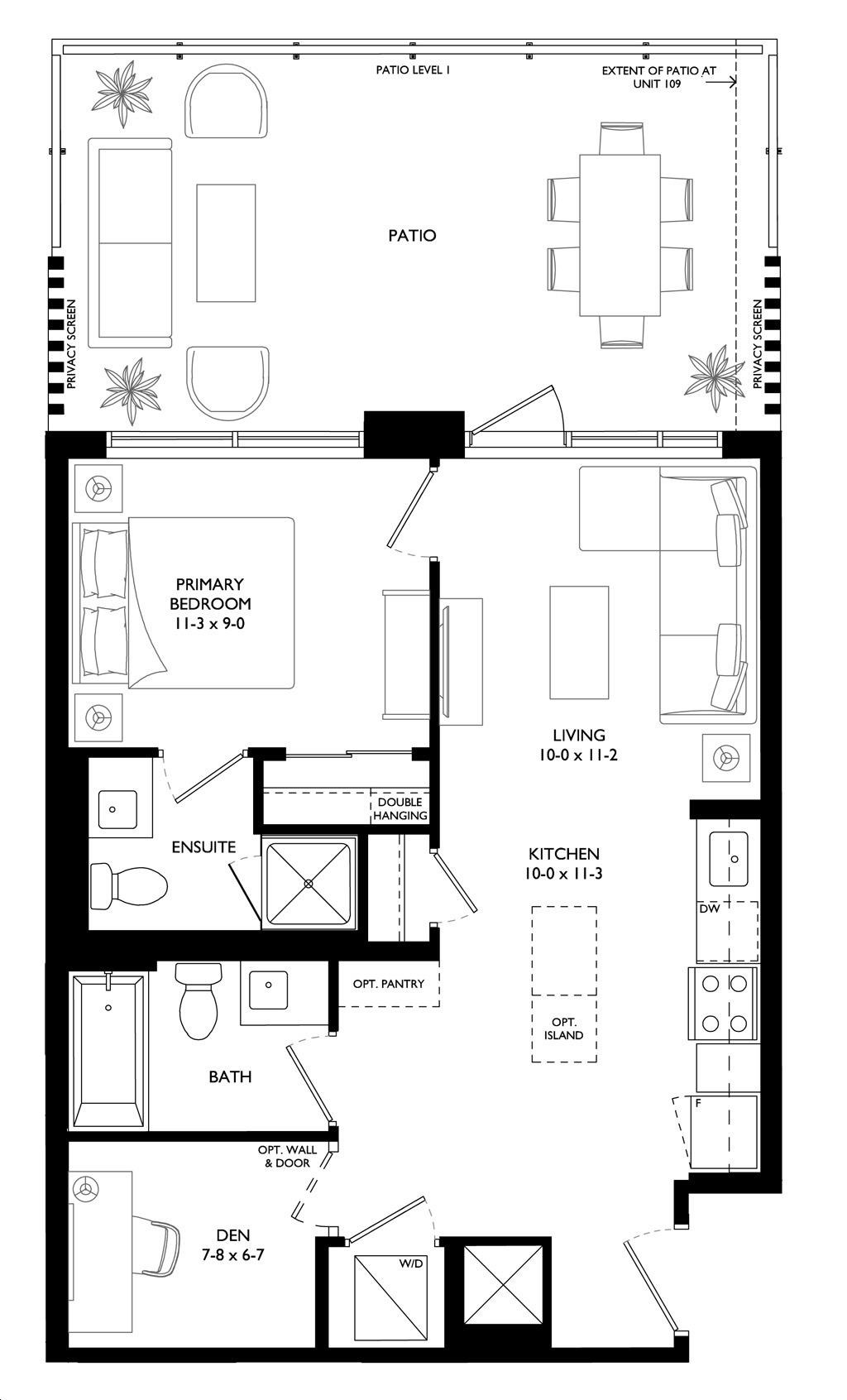 PATIO LEVEL 1

EXTENT OF PATIO AT UNIT 109

PATIO

PRIVACY SCREEN

PRIVACY SCREEN

PRIMARY BEDROOM 11-3 x 9-0

LIVING 10-0 x 11-2

DOUBLE HANGING

ENSUITE

KITCHEN 10-0 x 11-3

DW

OPT. PANTRY

OPT. ISLAND

BATH

F

OPT. WALL & DOOR

DEN 7-8 x 6-7

W/D